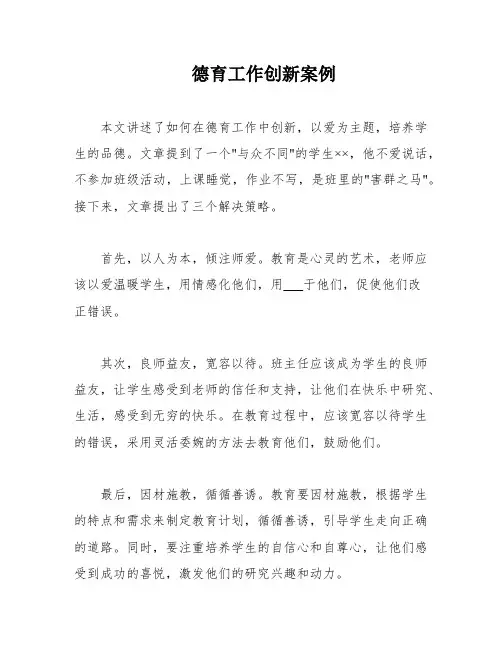 德育工作创新案例

本文讲述了如何在德育工作中创新，以爱为主题，培养学生的品德。文章提到了一个"与众不同"的学生××，他不爱说话，不参加班级活动，上课睡觉，作业不写，是班里的"害群之马"。接下来，文章提出了三个解决策略。

首先，以人为本，倾注师爱。教育是心灵的艺术，老师应该以爱温暖学生，用情感化他们，用___于他们，促使他们改正错误。

其次，良师益友，宽容以待。班主任应该成为学生的良师益友，让学生感受到老师的信任和支持，让他们在快乐中研究、生活，感受到无穷的快乐。在教育过程中，应该宽容以待学生的错误，采用灵活委婉的方法去教育他们，鼓励他们。

最后，因材施教，循循善诱。教育要因材施教，根据学生的特点和需求来制定教育计划，循循善诱，引导学生走向正确的道路。同时，要注重培养学生的自信心和自尊心，让他们感受到成功的喜悦，激发他们的研究兴趣和动力。